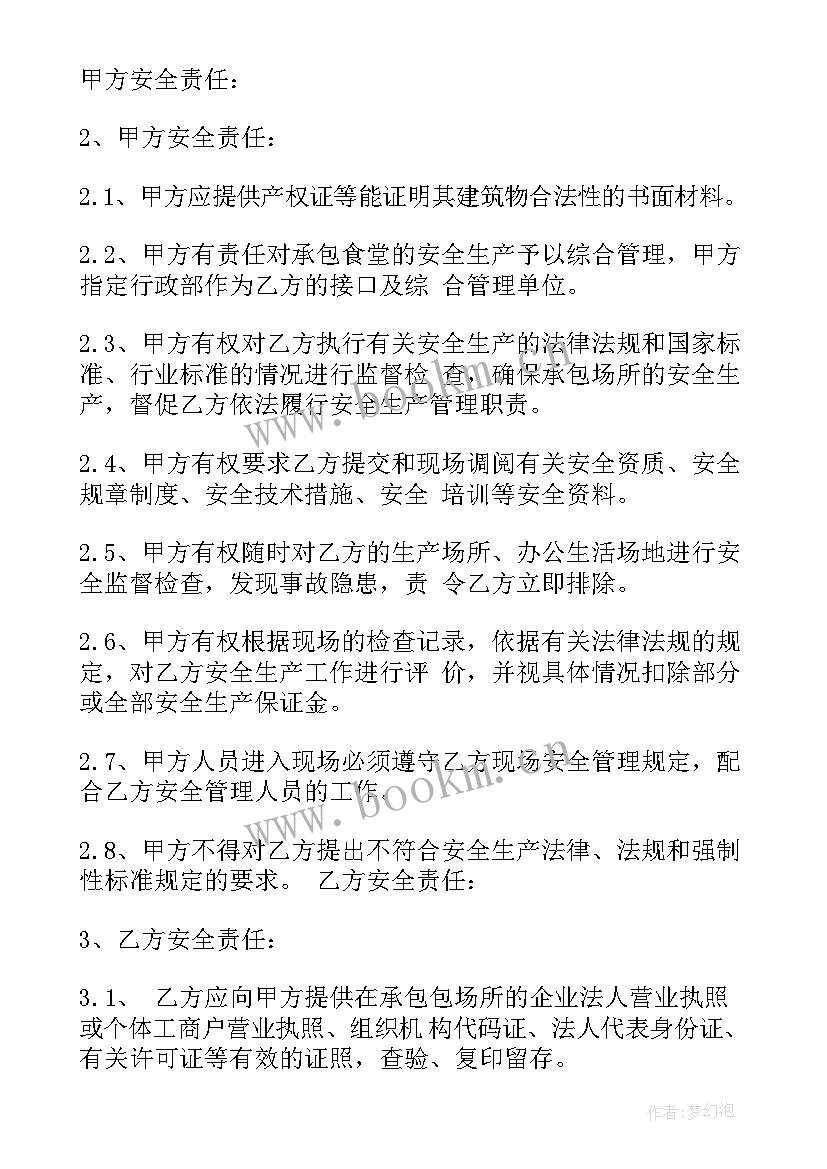 甲方安全责任：

2、甲方安全责任：

2.1、甲方应提供产权证等能证明其建筑物合法性的书面材料。

2.2、甲方有责任对承包食堂的安全生产予以综合管理，甲方指定行政部作为乙方的接口及综 合管理单位。

2.3、甲方有权对乙方执行有关安全生产的法律法规和国家标准、行业标准的情况进行监督检 查，确保承包场所的安全生产，督促乙方依法履行安全生产管理职责。

2.4、甲方有权要求乙方提交和现场调阅有关安全资质、安全规章制度、安全技术措施、安全 培训等安全资料。

2.5、甲方有权随时对乙方的生产场所、办公生活场地进行安全监督检查，发现事故隐患，责 令乙方立即排除。

2.6、甲方有权根据现场的检查记录，依据有关法律法规的规定，对乙方安全生产工作进行评 价，并视具体情况扣除部分或全部安全生产保证金。

2.7、甲方人员进入现场必须遵守乙方现场安全管理规定，配合乙方安全管理人员的工作。

2.8、甲方不得对乙方提出不符合安全生产法律、法规和强制性标准规定的要求。 乙方安全责任：

3、乙方安全责任：

3.1、 乙方应向甲方提供在承包包场所的企业法人营业执照或个体工商户营业执照、组织机 构代码证、法人代表身份证、有关许可证等有效的证照，查验、复印留存。

www.bookm.cn

作者：梦幻泡